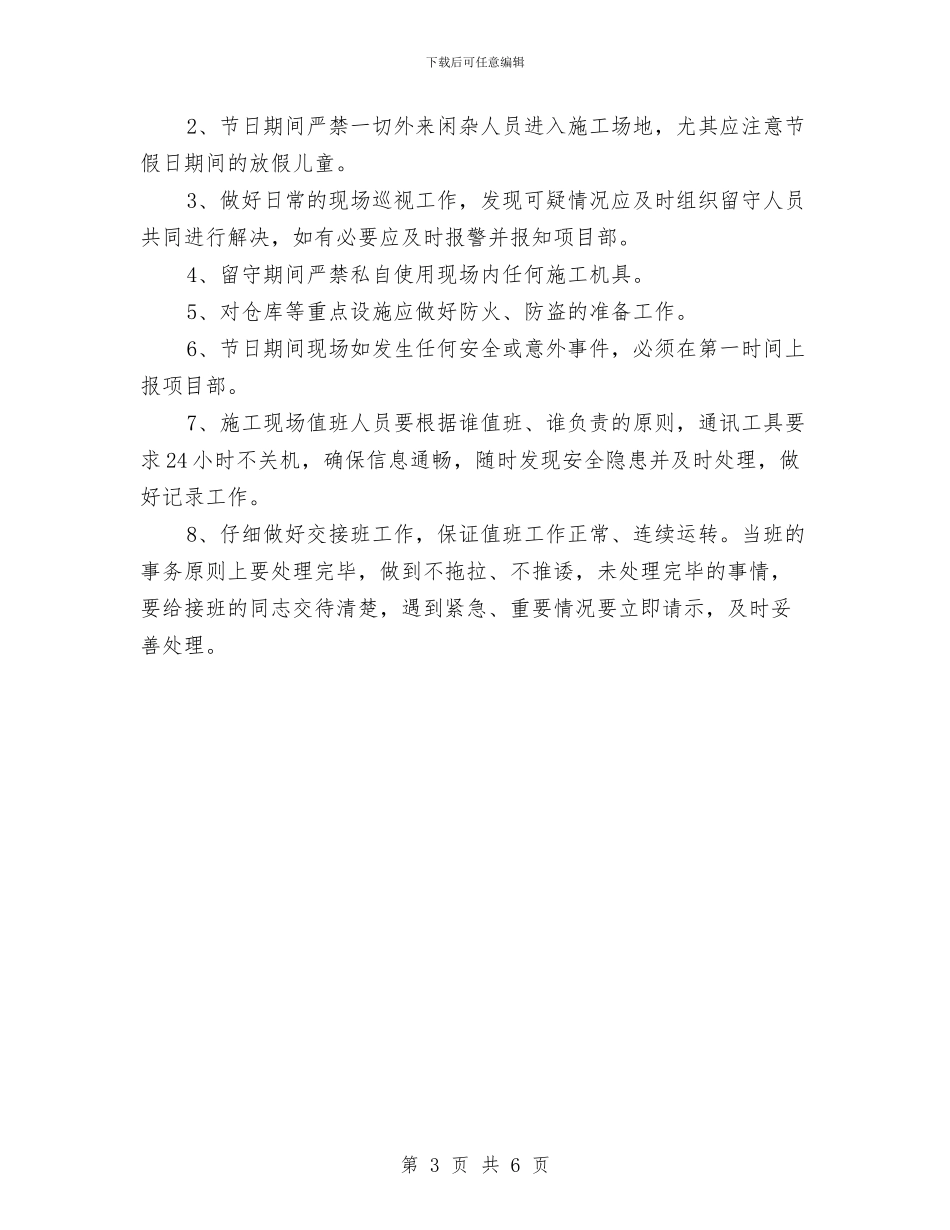 下载后可任意编辑

2、节日期间严禁一切外来闲杂人员进入施工场地，尤其应注意节假日期间的放假儿童。

3、做好日常的现场巡视工作，发现可疑情况应及时组织留守人员共同进行解决，如有必要应及时报警并报知项目部。

4、留守期间严禁私自使用现场内任何施工机具。

5、对仓库等重点设施应做好防火、防盗的准备工作。

6、节日期间现场如发生任何安全或意外事件，必须在第一时间上报项目部。

7、施工现场值班人员要根据谁值班、谁负责的原则，通讯工具要求24小时不关机，确保信息通畅，随时发现安全隐患并及时处理，做好记录工作。

8、仔细做好交接班工作，保证值班工作正常、连续运转。当班的事务原则上要处理完毕，做到不拖拉、不推诿，未处理完毕的事情，要给接班的同志交待清楚，遇到紧急、重要情况要立即请示，及时妥善处理。

第 3 页 共 6 页